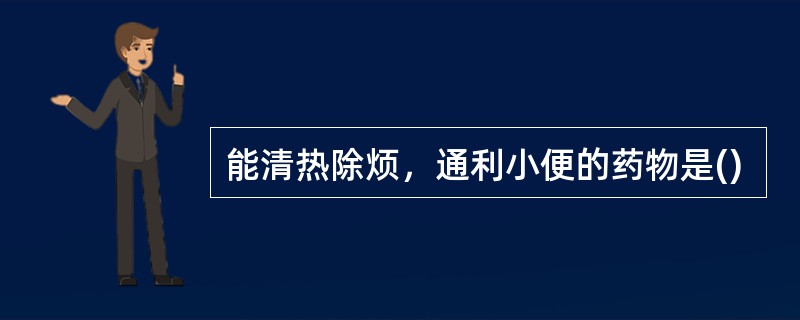 能清热除烦，通利小便的药物是()